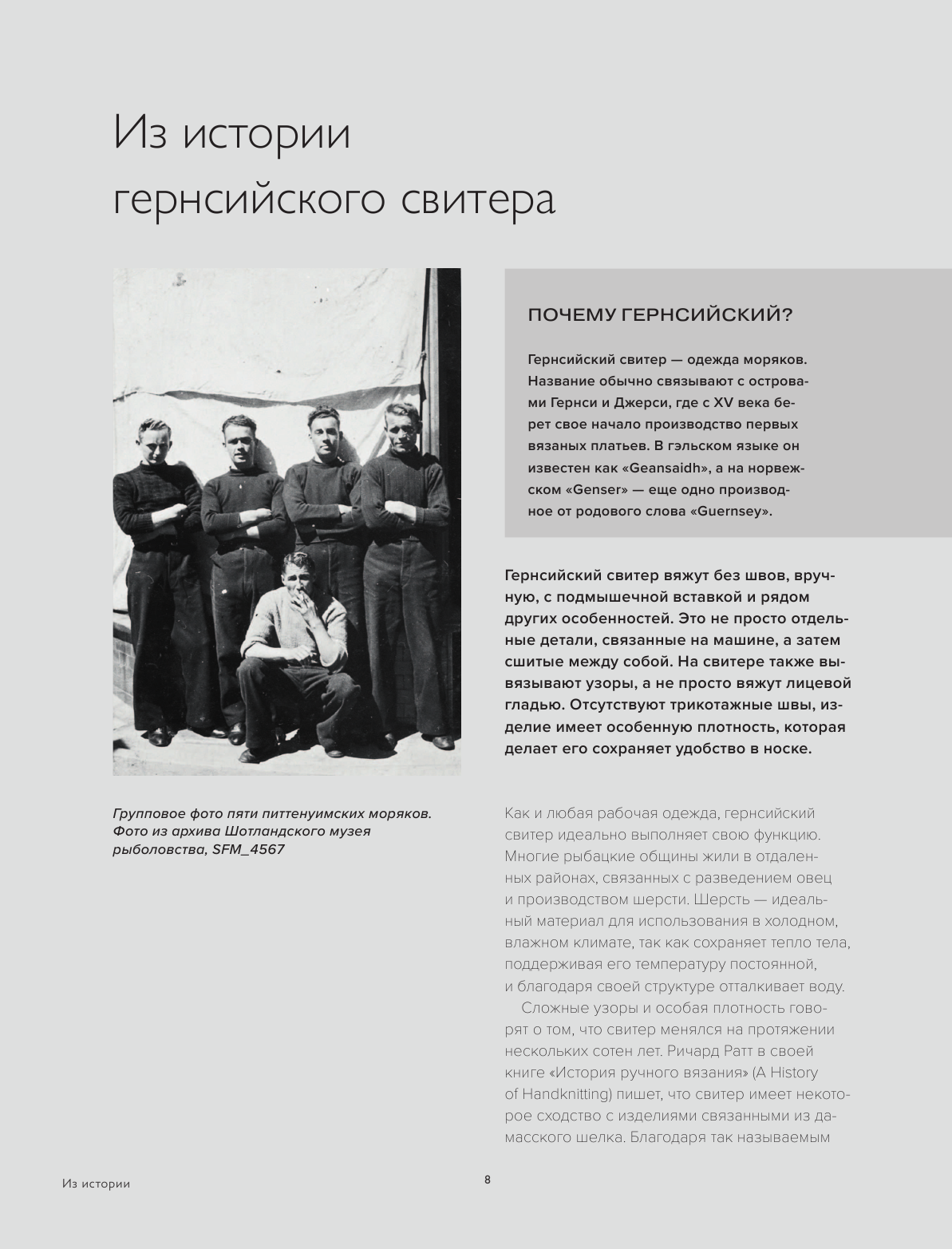 Из истории гернсийского свитера

Групповое фото пяти питтенуимских моряков. Фото из архива Шотландского музея рыболовства, SFM_4567

ПОЧЕМУ ГЕРНСИЙСКИЙ?

Гернсийский свитер — одежда моряков. Название обычно связывают с островами Гернси и Джерси, где с XV века берет свое начало производство первых вязаных платьев. В гэльском языке он известен как «Geansaidh», а на норвежском «Genser» — еще одно производное от родового слова «Guernsey».

Гернсийский свитер вяжут без швов, вручную, с подмышечной вставкой и рядом других особенностей. Это не просто отдельные детали, связанные на машине, а затем сшитые между собой. На свитере также вывязывают узоры, а не просто вяжут лицевой гладью. Отсутствуют трикотажные швы, изделие имеет особенную плотность, которая делает его сохраняет удобство в носке.

Как и любая рабочая одежда, гернсийский свитер идеально выполняет свою функцию. Многие рыбацкие общины жили в отдаленных районах, связанных с разведением овец и производством шерсти. Шерсть — идеальный материал для использования в холодном, влажном климате, так как сохраняет тепло тела, поддерживая его температуру постоянной, и благодаря своей структуре отталкивает воду.

Сложные узоры и особая плотность говорят о том, что свитер менялся на протяжении нескольких сотен лет. Ричард Ратт в своей книге «История ручного вязания» (A History of Handknitting) пишет, что свитер имеет некоторое сходство с изделиями связанными из дамасского шелка. Благодаря так называемым

Из истории

8